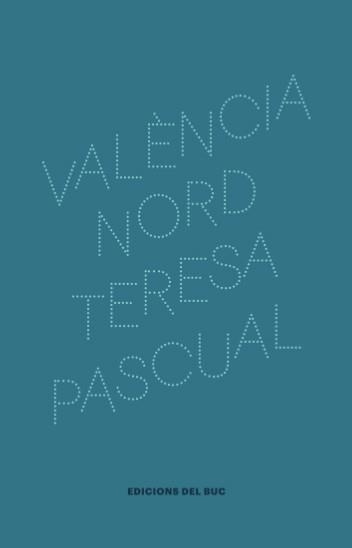 VALÈNCIA NORD
TERESA PASCUAL

EDICIONS DEL BUC